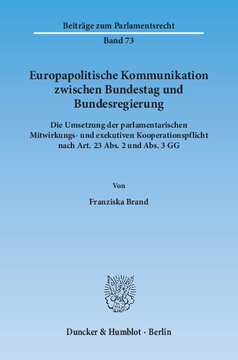 Beiträge zum Parlamentsrecht

Band 73

Europapolitische Kommunikation zwischen Bundestag und Bundesregierung

Die Umsetzung der parlamentarischen Mitwirkungs- und exekutiven Kooperationspflicht nach Art. 23 Abs. 2 und Abs. 3 GG

Von

Franziska Brand

Duncker & Humblot · Berlin